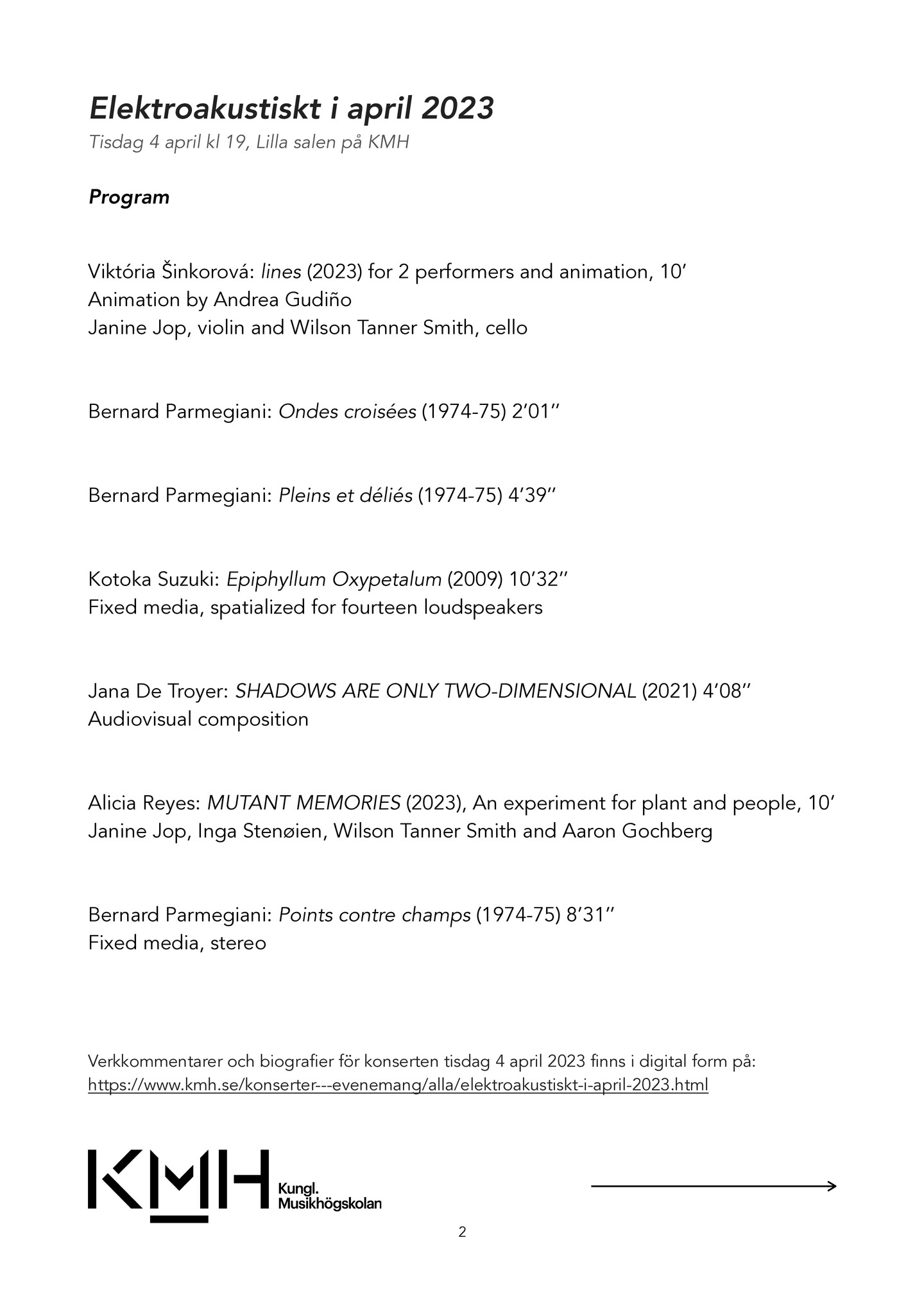 Elektroakustiskt i april 2023
Tisdag 4 april kl 19, Lilla salen på KMH

Program

Viktória Šinkorová: lines (2023) for 2 performers and animation, 10’
Animation by Andrea Gudiño
Janine Jop, violin and Wilson Tanner Smith, cello

Bernard Parmegiani: Ondes croisées (1974-75) 2’01’’

Bernard Parmegiani: Pleins et déliés (1974-75) 4’39’’

Kotoka Suzuki: Epiphyllum Oxypetalum (2009) 10’32’’
Fixed media, spatialized for fourteen loudspeakers

Jana De Troyer: SHADOWS ARE ONLY TWO-DIMENSIONAL (2021) 4’08’’
Audiovisual composition

Alicia Reyes: MUTANT MEMORIES (2023), An experiment for plant and people, 10’
Janine Jop, Inga Stenøien, Wilson Tanner Smith and Aaron Gochberg

Bernard Parmegiani: Points contre champs (1974-75) 8’31’’
Fixed media, stereo

Verkkommentarer och biografier för konserten tisdag 4 april 2023 finns i digital form på:
https://www.kmh.se/konserter---evenemang/alla/elektroakustiskt-i-april-2023.html

KMH Kungl. Musikhögskolan

2